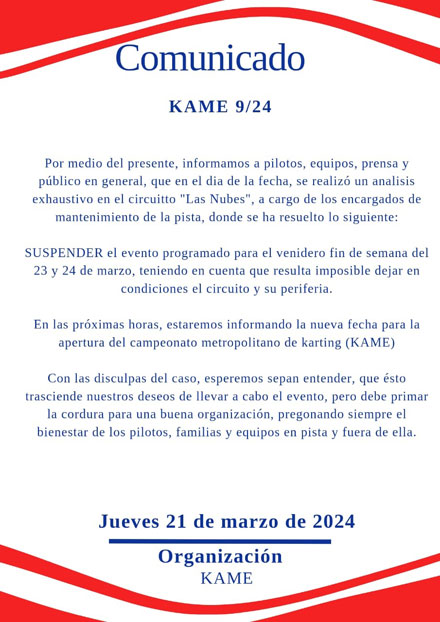 Comunicado

KAME 9/24

Por medio del presente, informamos a pilotos, equipos, prensa y público en general, que en el dia de la fecha, se realizó un analisis exhaustivo en el circuitto "Las Nubes", a cargo de los encargados de mantenimiento de la pista, donde se ha resuelto lo siguiente:

SUSPENDER el evento programado para el venidero fin de semana del 23 y 24 de marzo, teniendo en cuenta que resulta imposible dejar en condiciones el circuito y su periferia.

En las próximas horas, estaremos informando la nueva fecha para la apertura del campeonato metropolitano de karting (KAME)

Con las disculpas del caso, esperemos sepan entender, que ésto trasciende nuestros deseos de llevar a cabo el evento, pero debe primar la cordura para una buena organización, pregonando siempre el bienestar de los pilotos, familias y equipos en pista y fuera de ella.

Jueves 21 de marzo de 2024

Organización
KAME